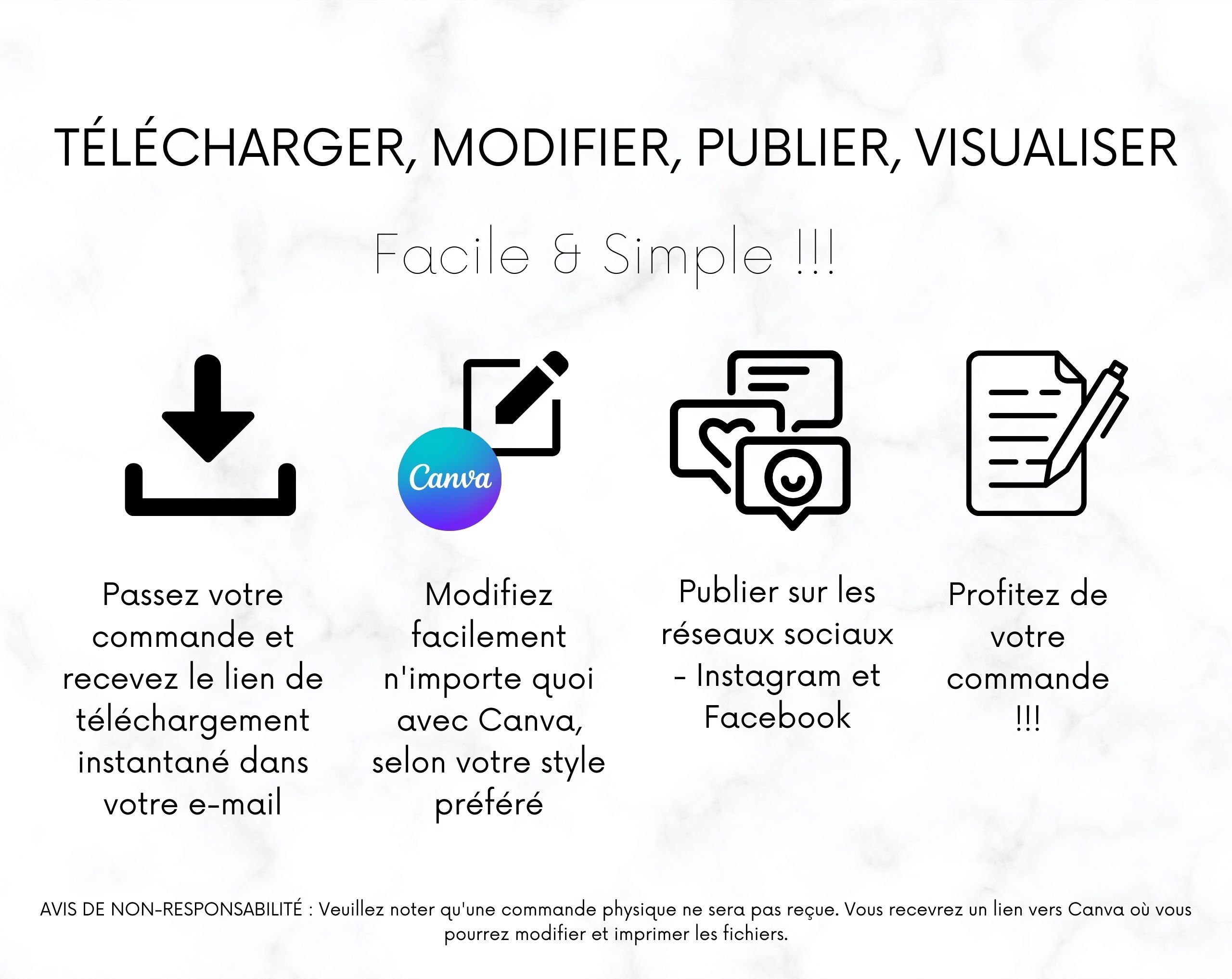 TÉLÉCHARGER, MODIFIER, PUBLIER, VISUALISER

Facile & Simple !!!

Canva

Passez votre commande et recevez le lien de téléchargement instantané dans votre e-mail

Modifiez facilement n'importe quoi avec Canva, selon votre style préféré

Publier sur les réseaux sociaux - Instagram et Facebook

Profitez de votre commande !!!

AVIS DE NON-RESPONSABILITÉ : Veuillez noter qu'une commande physique ne sera pas reçue. Vous recevrez un lien vers Canva où vous pourrez modifier et imprimer les fichiers.